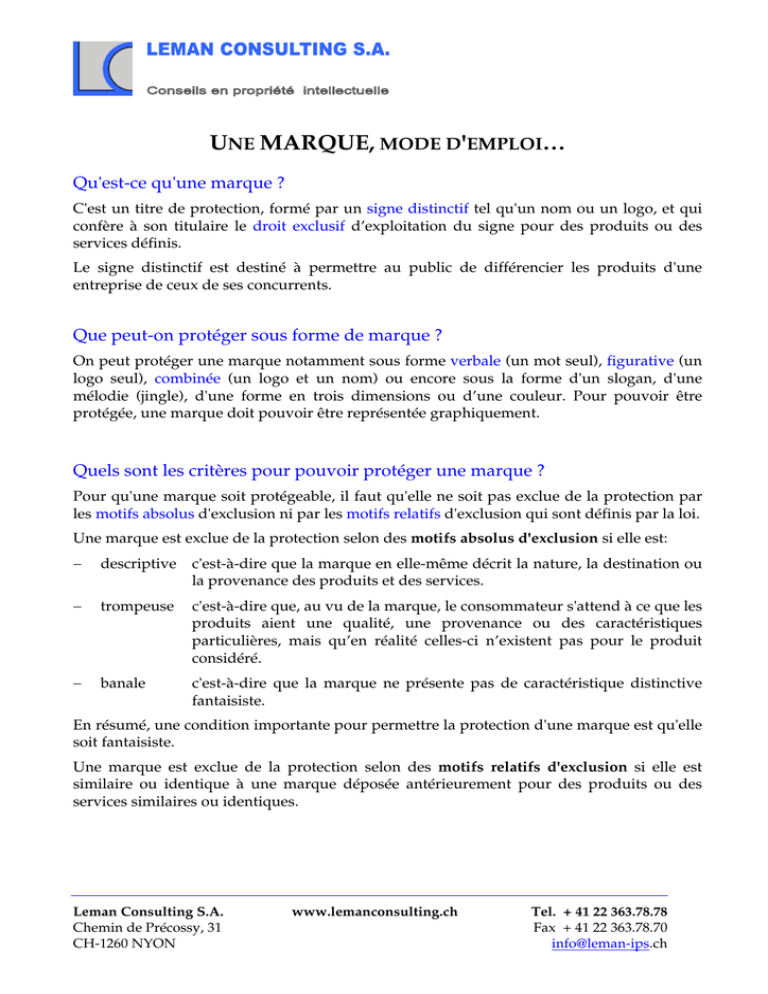 LEMAN CONSULTING S.A.

Conseils en propriété intellectuelle

UNE MARQUE, MODE D'EMPLOI…

Qu'est-ce qu'une marque ?

C'est un titre de protection, formé par un signe distinctif tel qu'un nom ou un logo, et qui confère à son titulaire le droit exclusif d'exploitation du signe pour des produits ou des services définis.

Le signe distinctif est destiné à permettre au public de différencier les produits d'une entreprise de ceux de ses concurrents.

Que peut-on protéger sous forme de marque ?

On peut protéger une marque notamment sous forme verbale (un mot seul), figurative (un logo seul), combinée (un logo et un nom) ou encore sous la forme d'un slogan, d'une mélodie (jingle), d'une forme en trois dimensions ou d'une couleur. Pour pouvoir être protégée, une marque doit pouvoir être représentée graphiquement.

Quels sont les critères pour pouvoir protéger une marque ?

Pour qu'une marque soit protégeable, il faut qu'elle ne soit pas exclue de la protection par les motifs absolus d'exclusion ni par les motifs relatifs d'exclusion qui sont définis par la loi.

Une marque est exclue de la protection selon des motifs absolus d'exclusion si elle est:

- descriptive c'est-à-dire que la marque en elle-même décrit la nature, la destination ou la provenance des produits et des services.

- trompeuse c'est-à-dire que, au vu de la marque, le consommateur s'attend à ce que les produits aient une qualité, une provenance ou des caractéristiques particulières, mais qu'en réalité celles-ci n'existent pas pour le produit considéré.

- banale c'est-à-dire que la marque ne présente pas de caractéristique distinctive fantaisiste.

En résumé, une condition importante pour permettre la protection d'une marque est qu'elle soit fantaisiste.

Une marque est exclue de la protection selon des motifs relatifs d'exclusion si elle est similaire ou identique à une marque déposée antérieurement pour des produits ou des services similaires ou identiques.

Leman Consulting S.A.
Chemin de Précossy, 31
CH-1260 NYON

www.lemanconsulting.ch

Tel. + 41 22 363.78.78
Fax + 41 22 363.78.70
info@leman-ips.ch